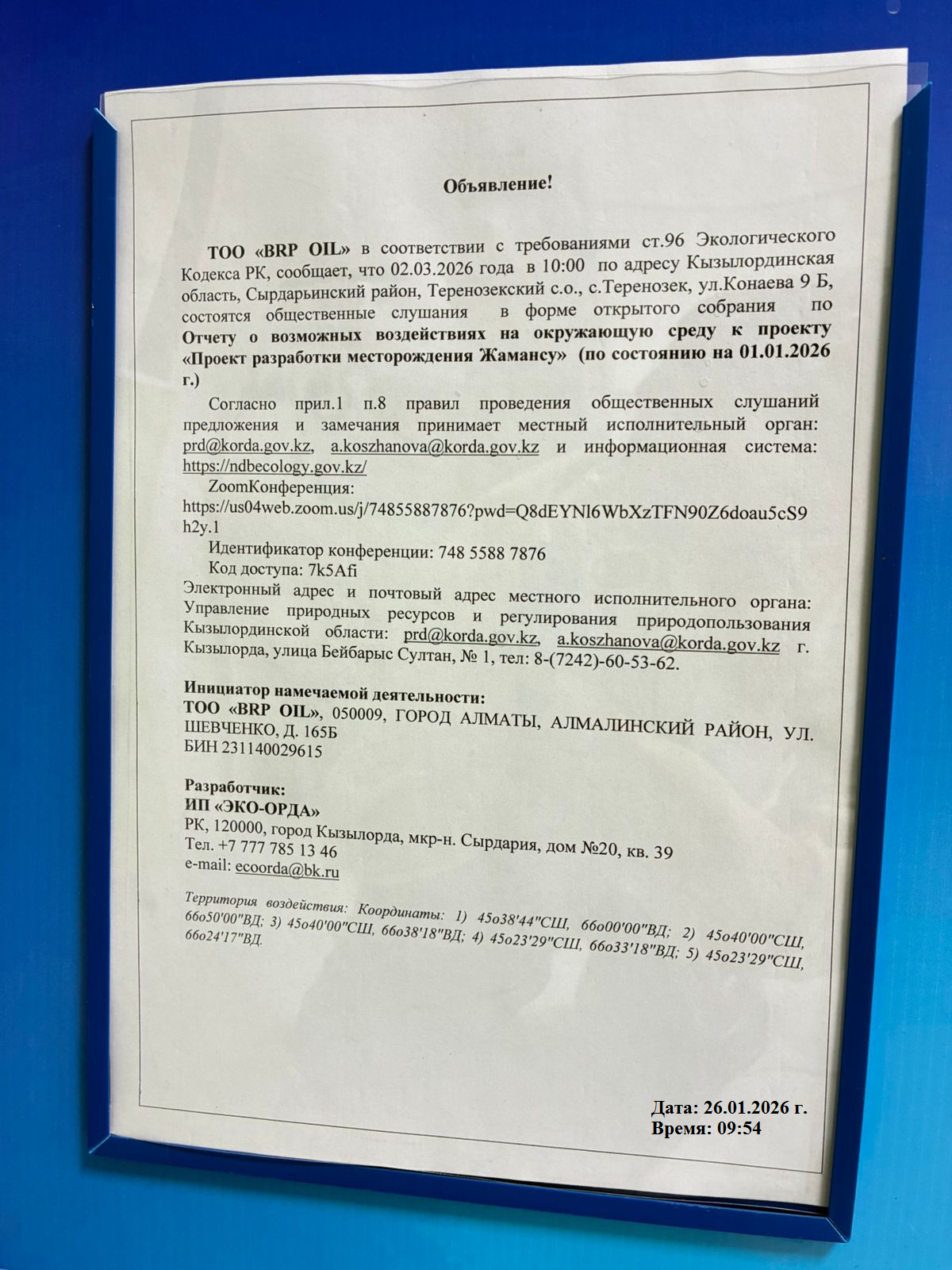 Объявление!

ТОО «BRP OIL» в соответствии с требованиями ст.96 Экологического Кодекса РК, сообщает, что 02.03.2026 года в 10:00 по адресу Кызылординская область, Сырдарьинский район, Теренозекский с.о., с.Теренозек, ул.Конаева 9 Б, состоятся общественные слушания в форме открытого собрания по Отчету о возможных воздействиях на окружающую среду к проекту «Проект разработки месторождения Жамансу» (по состоянию на 01.01.2026 г.)

Согласно прил.1 п.8 правил проведения общественных слушаний предложения и замечания принимает местный исполнительный орган: prd@korda.gov.kz, a.koszhanova@korda.gov.kz и информационная система: https://ndbecology.gov.kz/

ZoomКонференция:
https://us04web.zoom.us/j/74855887876?pwd=Q8dEYNl6WbXzTFN90Z6doau5cS9h2y.1

Идентификатор конференции: 748 5588 7876
Код доступа: 7k5Afi

Электронный адрес и почтовый адрес местного исполнительного органа: Управление природных ресурсов и регулирования природопользования Кызылординской области: prd@korda.gov.kz, a.koszhanova@korda.gov.kz г. Кызылорда, улица Бейбарыс Султан, № 1, тел: 8-(7242)-60-53-62.

Инициатор намечаемой деятельности:
ТОО «BRP OIL», 050009, ГОРОД АЛМАТЫ, АЛМАЛИНСКИЙ РАЙОН, УЛ. ШЕВЧЕНКО, Д. 165Б
БИН 231140029615

Разработчик:
ИП «ЭКО-ОРДА»
РК, 120000, город Кызылорда, мкр-н. Сырдария, дом №20, кв. 39
Тел. +7 777 785 13 46
e-mail: ecoorda@bk.ru

Территория воздействия: Координаты: 1) 45о38'44"СШ, 66о00'00"ВД; 2) 45о40'00"СШ, 66о50'00"ВД; 3) 45о40'00"СШ, 66о38'18"ВД; 4) 45о23'29"СШ, 66о33'18"ВД; 5) 45о23'29"СШ, 66о24'17"ВД.

Дата: 26.01.2026 г.
Время: 09:54